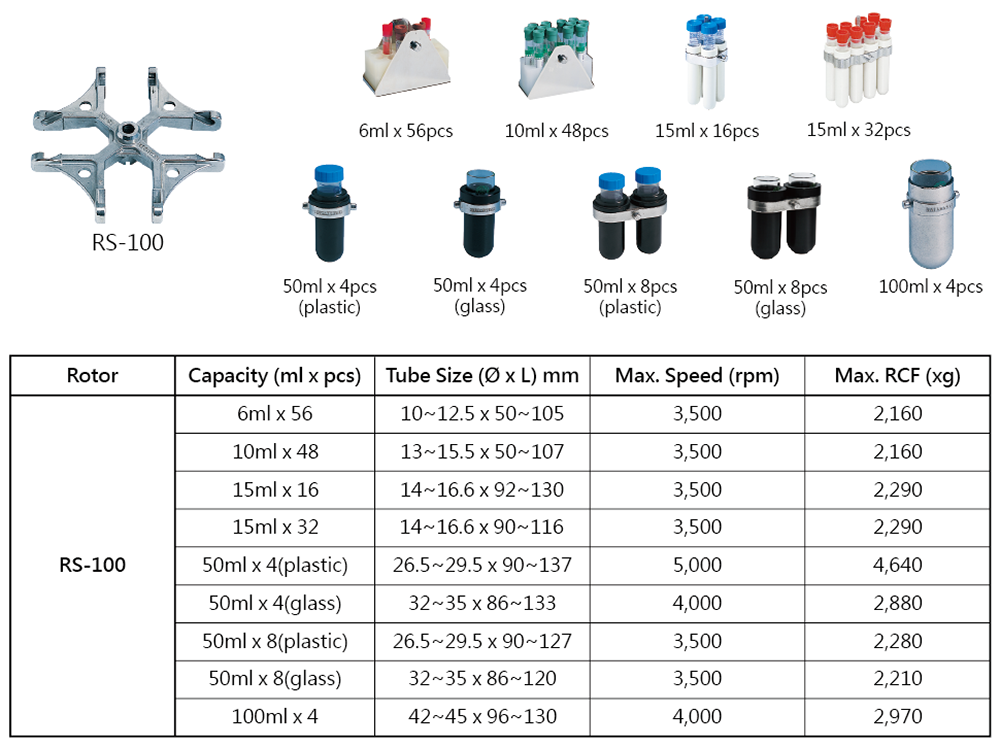 RS-100

6ml x 56pcs

10ml x 48pcs

15ml x 16pcs

15ml x 32pcs

50ml x 4pcs
(plastic)

50ml x 4pcs
(glass)

50ml x 8pcs
(plastic)

50ml x 8pcs
(glass)

100ml x 4pcs

| Rotor | Capacity (ml x pcs) | Tube Size (Ø x L) mm | Max. Speed (rpm) | Max. RCF (xg) |
|---|---|---|---|---|
| RS-100 | 6ml x 56 | 10~12.5 x 50~105 | 3,500 | 2,160 |
| | 10ml x 48 | 13~15.5 x 50~107 | 3,500 | 2,160 |
| | 15ml x 16 | 14~16.6 x 92~130 | 3,500 | 2,290 |
| | 15ml x 32 | 14~16.6 x 90~116 | 3,500 | 2,290 |
| | 50ml x 4(plastic) | 26.5~29.5 x 90~137 | 5,000 | 4,640 |
| | 50ml x 4(glass) | 32~35 x 86~133 | 4,000 | 2,880 |
| | 50ml x 8(plastic) | 26.5~29.5 x 90~127 | 3,500 | 2,280 |
| | 50ml x 8(glass) | 32~35 x 86~120 | 3,500 | 2,210 |
| | 100ml x 4 | 42~45 x 96~130 | 4,000 | 2,970 |